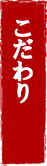 こだわり